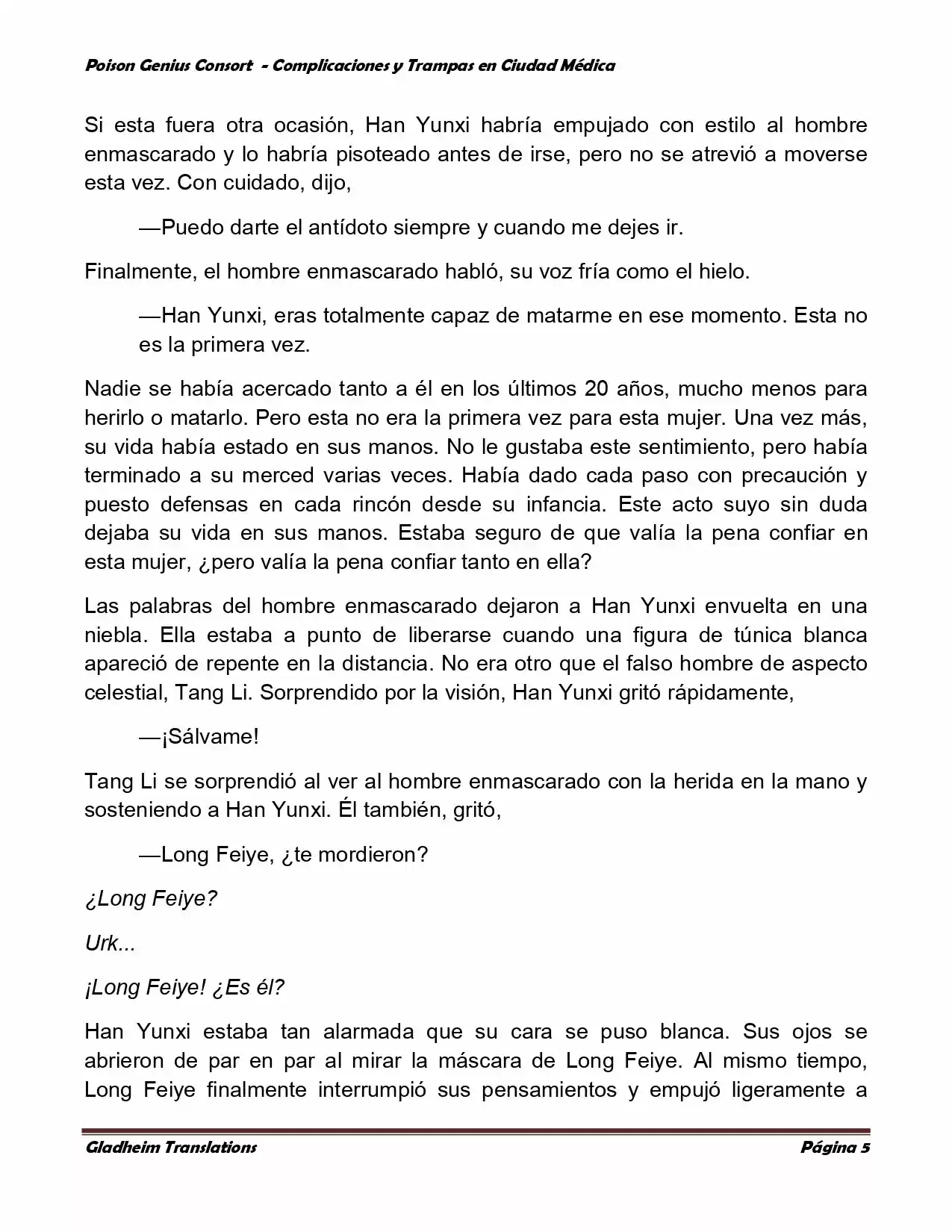 Poison Genius Consort - Complicaciones y Trampas en Ciudad Médica

Si esta fuera otra ocasión, Han Yunxi habría empujado con estilo al hombre enmascarado y lo habría pisoteado antes de irse, pero no se atrevió a moverse esta vez. Con cuidado, dijo,

—Puedo darte el antídoto siempre y cuando me dejes ir.

Finalmente, el hombre enmascarado habló, su voz fría como el hielo.

—Han Yunxi, eras totalmente capaz de matarme en ese momento. Esta no es la primera vez.

Nadie se había acercado tanto a él en los últimos 20 años, mucho menos para herirlo o matarlo. Pero esta no era la primera vez para esta mujer. Una vez más, su vida había estado en sus manos. No le gustaba este sentimiento, pero había terminado a su merced varias veces. Había dado cada paso con precaución y puesto defensas en cada rincón desde su infancia. Este acto suyo sin duda dejaba su vida en sus manos. Estaba seguro de que valía la pena confiar en esta mujer, ¿pero valía la pena confiar tanto en ella?

Las palabras del hombre enmascarado dejaron a Han Yunxi envuelta en una niebla. Ella estaba a punto de liberarse cuando una figura de túnica blanca apareció de repente en la distancia. No era otro que el falso hombre de aspecto celestial, Tang Li. Sorprendido por la visión, Han Yunxi gritó rápidamente,

—¡Sálvame!

Tang Li se sorprendió al ver al hombre enmascarado con la herida en la mano y sosteniendo a Han Yunxi. Él también, gritó,

—Long Feiye, ¿te mordieron?

¿Long Feiye?

Urk...

¡Long Feiye! ¿Es él?

Han Yunxi estaba tan alarmada que su cara se puso blanca. Sus ojos se abrieron de par en par al mirar la máscara de Long Feiye. Al mismo tiempo, Long Feiye finalmente interrumpió sus pensamientos y empujó ligeramente a

Gladheim Translations Página 5